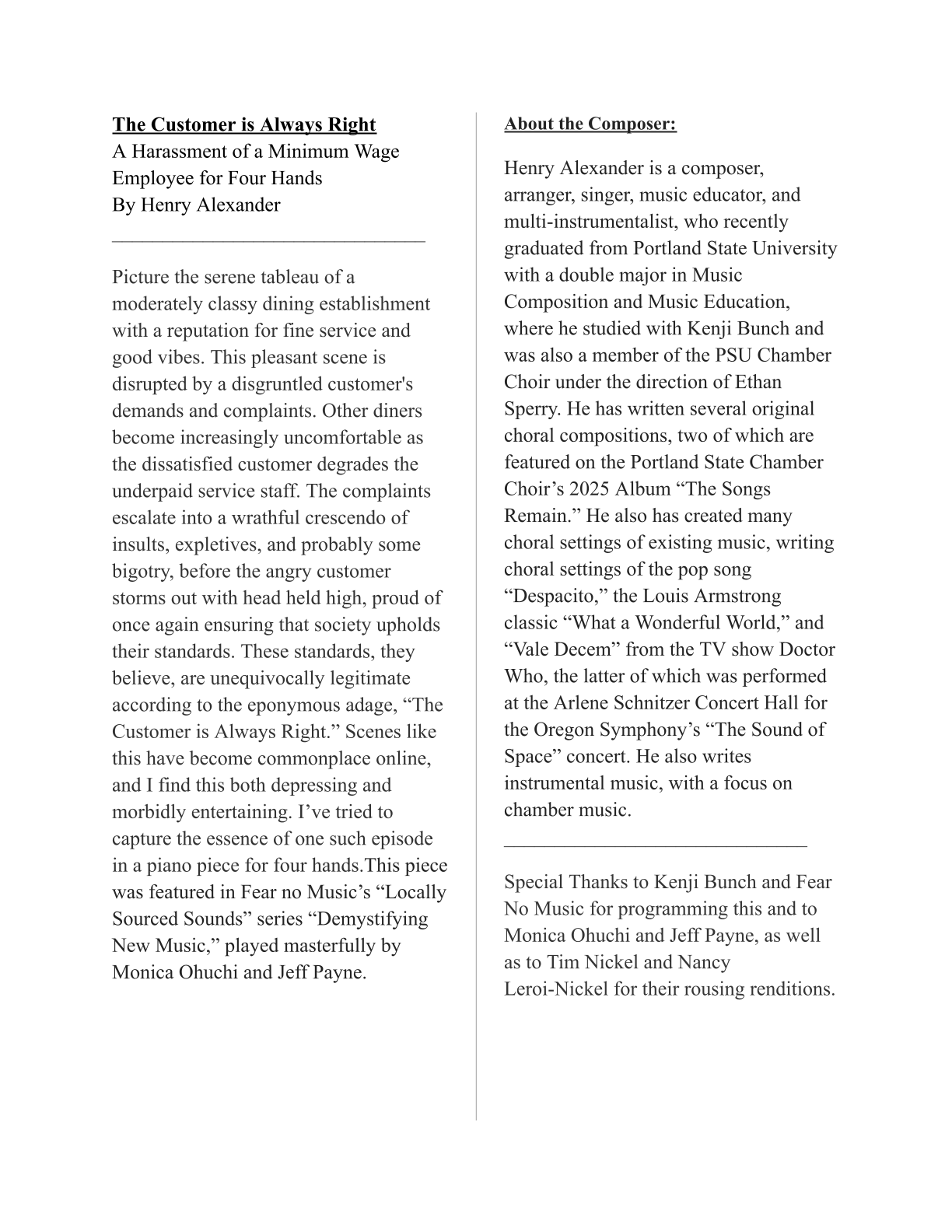 The Customer is Always Right
A Harassment of a Minimum Wage Employee for Four Hands
By Henry Alexander

Picture the serene tableau of a moderately classy dining establishment with a reputation for fine service and good vibes. This pleasant scene is disrupted by a disgruntled customer's demands and complaints. Other diners become increasingly uncomfortable as the dissatisfied customer degrades the underpaid service staff. The complaints escalate into a wrathful crescendo of insults, expletives, and probably some bigotry, before the angry customer storms out with head held high, proud of once again ensuring that society upholds their standards. These standards, they believe, are unequivocally legitimate according to the eponymous adage, “The Customer is Always Right.” Scenes like this have become commonplace online, and I find this both depressing and morbidly entertaining. I’ve tried to capture the essence of one such episode in a piano piece for four hands.This piece was featured in Fear no Music’s “Locally Sourced Sounds” series “Demystifying New Music,” played masterfully by Monica Ohuchi and Jeff Payne.

About the Composer:

Henry Alexander is a composer, arranger, singer, music educator, and multi-instrumentalist, who recently graduated from Portland State University with a double major in Music Composition and Music Education, where he studied with Kenji Bunch and was also a member of the PSU Chamber Choir under the direction of Ethan Sperry. He has written several original choral compositions, two of which are featured on the Portland State Chamber Choir’s 2025 Album “The Songs Remain.” He also has created many choral settings of existing music, writing choral settings of the pop song “Despacito,” the Louis Armstrong classic “What a Wonderful World,” and “Vale Decem” from the TV show Doctor Who, the latter of which was performed at the Arlene Schnitzer Concert Hall for the Oregon Symphony’s “The Sound of Space” concert. He also writes instrumental music, with a focus on chamber music.

Special Thanks to Kenji Bunch and Fear No Music for programming this and to Monica Ohuchi and Jeff Payne, as well as to Tim Nickel and Nancy Leroi-Nickel for their rousing renditions.